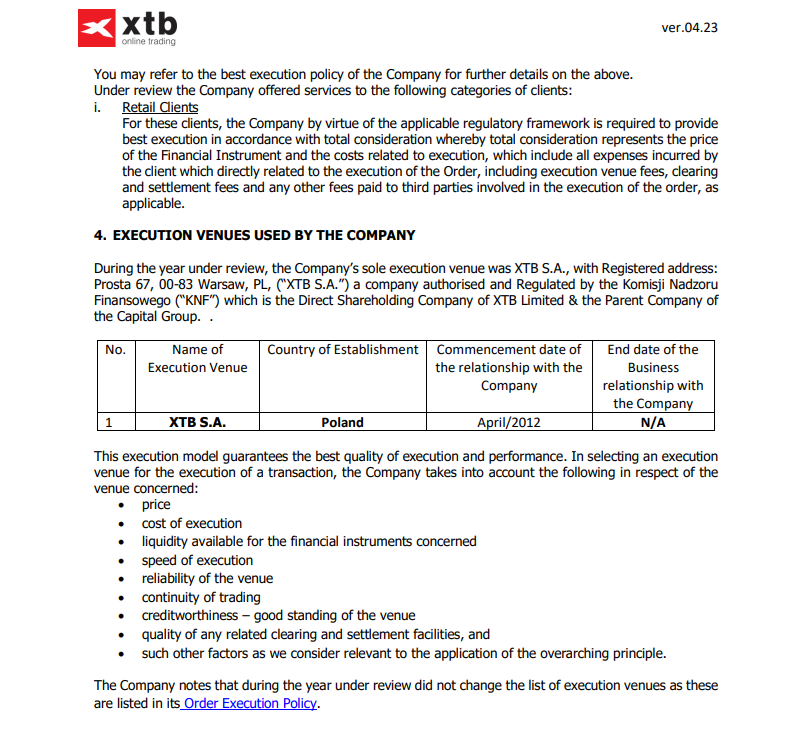 xtb
online trading

ver.04.23

You may refer to the best execution policy of the Company for further details on the above.
Under review the Company offered services to the following categories of clients:
i. Retail Clients
For these clients, the Company by virtue of the applicable regulatory framework is required to provide best execution in accordance with total consideration whereby total consideration represents the price of the Financial Instrument and the costs related to execution, which include all expenses incurred by the client which directly related to the execution of the Order, including execution venue fees, clearing and settlement fees and any other fees paid to third parties involved in the execution of the order, as applicable.

4. EXECUTION VENUES USED BY THE COMPANY

During the year under review, the Company's sole execution venue was XTB S.A., with Registered address: Prosta 67, 00-83 Warsaw, PL, ("XTB S.A.") a company authorised and Regulated by the Komisji Nadzoru Finansowego ("KNF") which is the Direct Shareholding Company of XTB Limited & the Parent Company of the Capital Group. .

| No. | Name of Execution Venue | Country of Establishment | Commencement date of the relationship with the Company | End date of the Business relationship with the Company |
|---|---|---|---|---|
| 1 | XTB S.A. | Poland | April/2012 | N/A |

This execution model guarantees the best quality of execution and performance. In selecting an execution venue for the execution of a transaction, the Company takes into account the following in respect of the venue concerned:
• price
• cost of execution
• liquidity available for the financial instruments concerned
• speed of execution
• reliability of the venue
• continuity of trading
• creditworthiness – good standing of the venue
• quality of any related clearing and settlement facilities, and
• such other factors as we consider relevant to the application of the overarching principle.

The Company notes that during the year under review did not change the list of execution venues as these are listed in its Order Execution Policy.